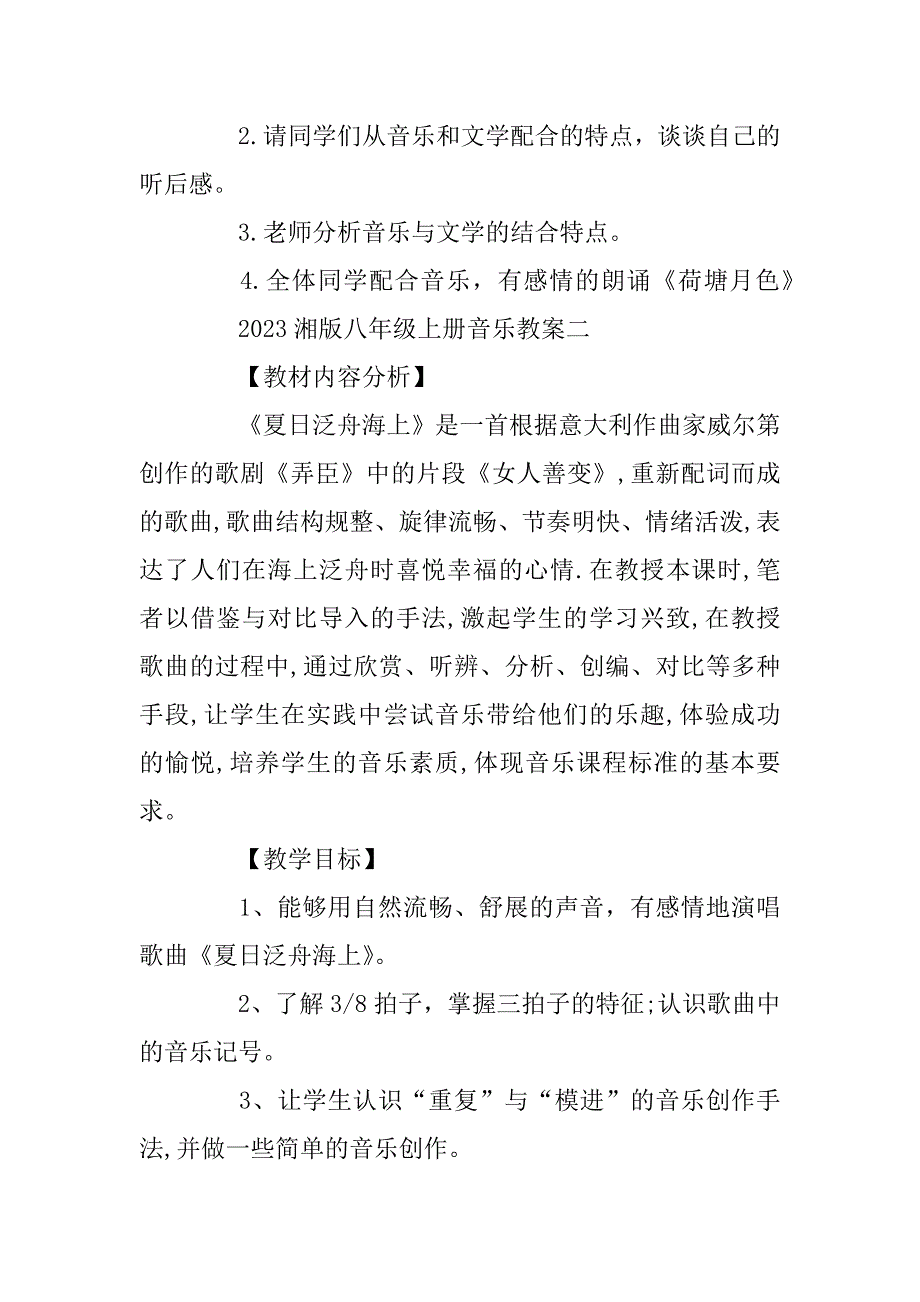 2.请同学们从音乐和文学配合的特点，谈谈自己的听后感。

3.老师分析音乐与文学的结合特点。

4.全体同学配合音乐，有感情的朗诵《荷塘月色》

2023 湘版八年级上册音乐教案二

【教材内容分析】

《夏日泛舟海上》是一首根据意大利作曲家威尔第创作的歌剧《弄臣》中的片段《女人善变》，重新配词而成的歌曲，歌曲结构规整、旋律流畅、节奏明快、情绪活泼，表达了人们在海上泛舟时喜悦幸福的心情.在教授本课时，笔者以借鉴与对比导入的手法，激起学生的学习兴致，在教授歌曲的过程中，通过欣赏、听辨、分析、创编、对比等多种手段，让学生在实践中尝试音乐带给他们的乐趣，体验成功的愉悦，培养学生的音乐素质，体现音乐课程标准的基本要求。

【教学目标】

1、能够用自然流畅、舒展的声音，有感情地演唱歌曲《夏日泛舟海上》。

2、了解 3/8 拍子，掌握三拍子的特征;认识歌曲中的音乐记号。

3、让学生认识“重复”与“模进”的音乐创作手法，并做一些简单的音乐创作。